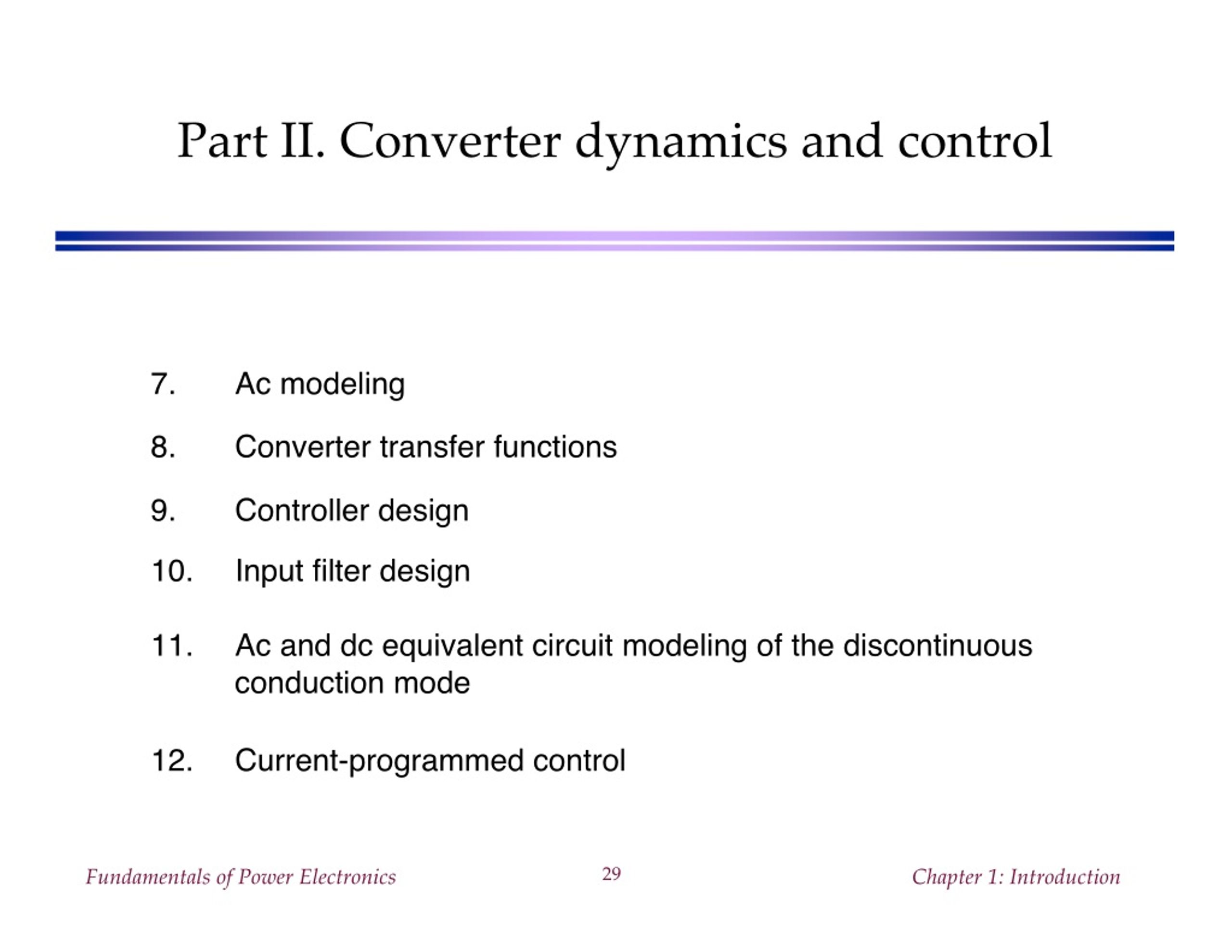 Part II. Converter dynamics and control

7. Ac modeling

8. Converter transfer functions

9. Controller design

10. Input filter design

11. Ac and dc equivalent circuit modeling of the discontinuous conduction mode

12. Current-programmed control

Fundamentals of Power Electronics 29 Chapter 1: Introduction